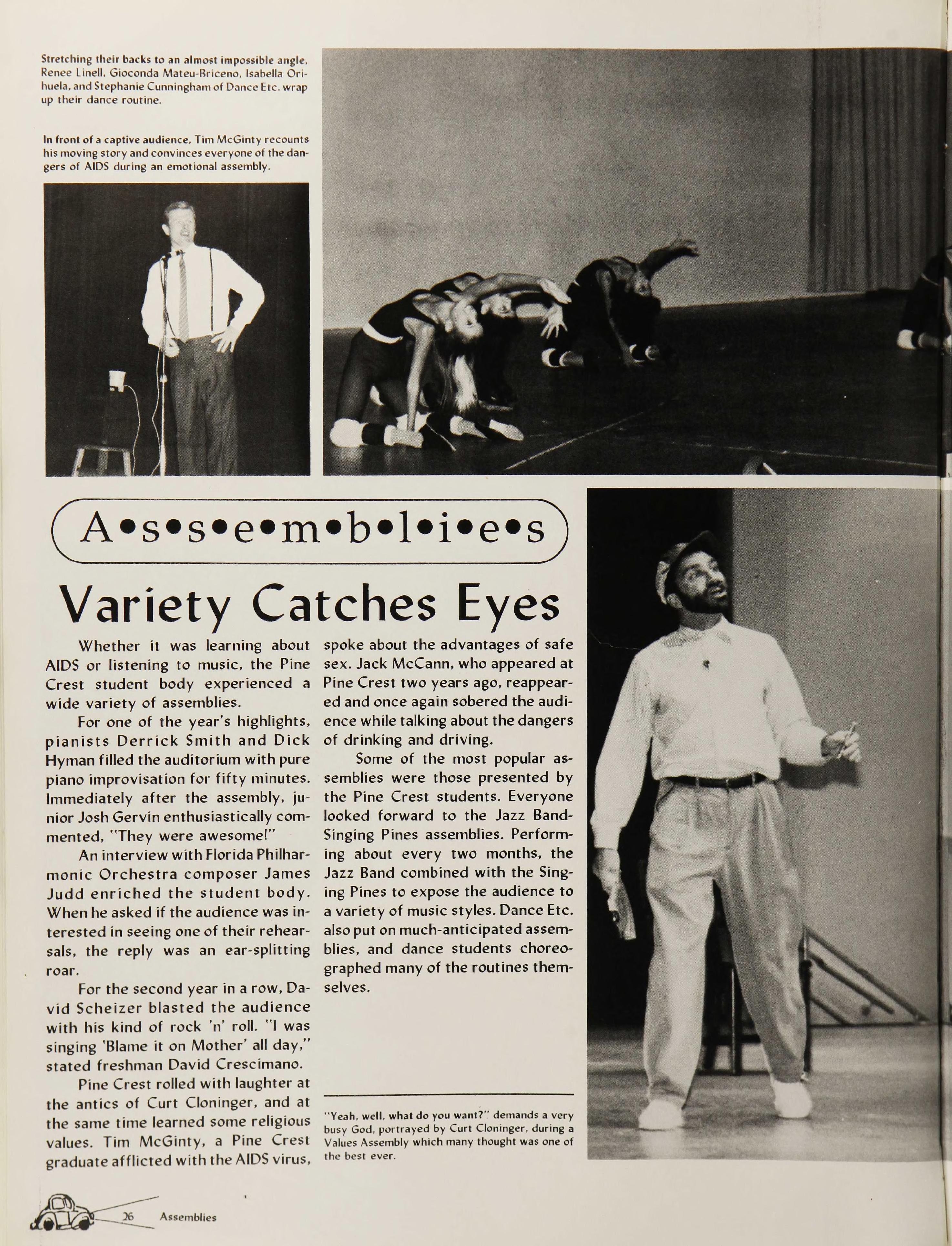 Stretching their backs to an almost impossible angle, Renee Linell, Gioconda Mateu-Briceno, Isabella Orihuela, and Stephanie Cunningham of Dance Etc. wrap up their dance routine.

In front of a captive audience, Tim McGinty recounts his moving story and convinces everyone of the dangers of AIDS during an emotional assembly.

A•s•s•e•m•b•l•i•e•s

Variety Catches Eyes

Whether it was learning about AIDS or listening to music, the Pine Crest student body experienced a wide variety of assemblies.

For one of the year's highlights, pianists Derrick Smith and Dick Hyman filled the auditorium with pure piano improvisation for fifty minutes. Immediately after the assembly, junior Josh Gervin enthusiastically commented, "They were awesome!"

An interview with Florida Philharmonic Orchestra composer James Judd enriched the student body. When he asked if the audience was interested in seeing one of their rehearsals, the reply was an ear-splitting roar.

For the second year in a row, David Scheizer blasted the audience with his kind of rock 'n' roll. "I was singing 'Blame it on Mother' all day," stated freshman David Crescimano.

Pine Crest rolled with laughter at the antics of Curt Cloninger, and at the same time learned some religious values. Tim McGinty, a Pine Crest graduate afflicted with the AIDS virus, spoke about the advantages of safe sex. Jack McCann, who appeared at Pine Crest two years ago, reappeared and once again sobered the audience while talking about the dangers of drinking and driving.

Some of the most popular assemblies were those presented by the Pine Crest students. Everyone looked forward to the Jazz Band-Singing Pines assemblies. Performing about every two months, the Jazz Band combined with the Singing Pines to expose the audience to a variety of music styles. Dance Etc. also put on much-anticipated assemblies, and dance students choreographed many of the routines themselves.

"Yeah, well, what do you want?" demands a very busy God, portrayed by Curt Cloninger, during a Values Assembly which many thought was one of the best ever.

26 Assemblies